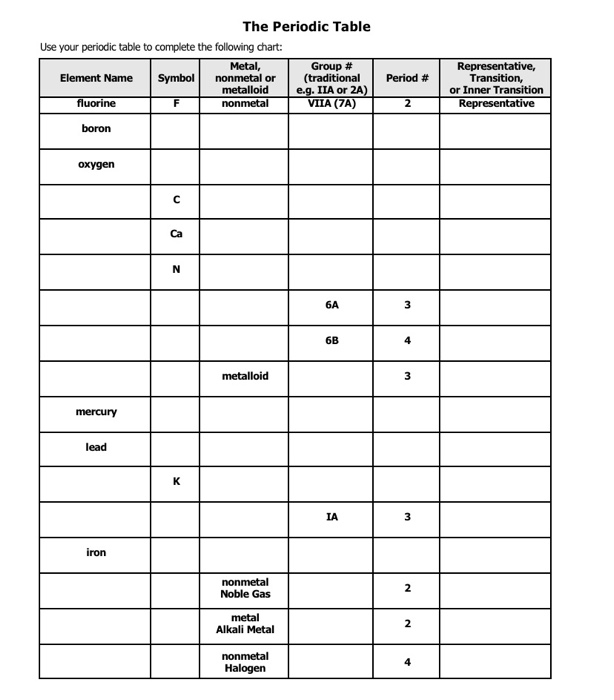 The Periodic Table

Use your periodic table to complete the following chart:

| Element Name | Symbol | Metal, nonmetal or metalloid | Group # (traditional e.g. IIA or 2A) | Period # | Representative, Transition, or Inner Transition |
|---|---|---|---|---|---|
| fluorine | F | nonmetal | VIIA (7A) | 2 | Representative |
| boron | | | | | |
| oxygen | | | | | |
| | C | | | | |
| | Ca | | | | |
| | N | | | | |
| | | | 6A | 3 | |
| | | | 6B | 4 | |
| | | metalloid | | 3 | |
| mercury | | | | | |
| lead | | | | | |
| | K | | | | |
| | | | IA | 3 | |
| iron | | | | | |
| | | nonmetal Noble Gas | | 2 | |
| | | metal Alkali Metal | | 2 | |
| | | nonmetal Halogen | | 4 | |